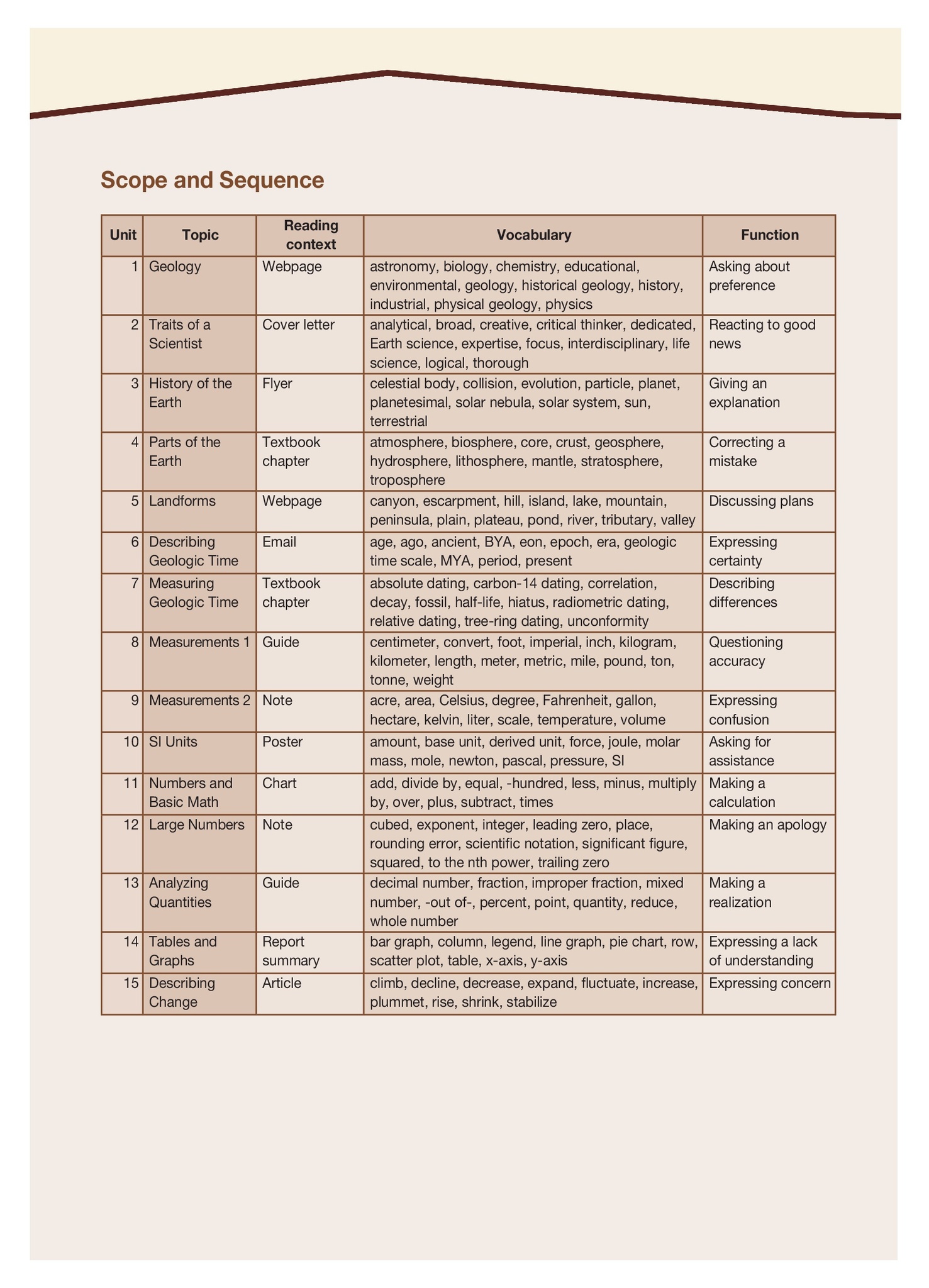 Scope and Sequence

| Unit | Topic | Reading context | Vocabulary | Function |
|---|---|---|---|---|
| 1 | Geology | Webpage | astronomy, biology, chemistry, educational, environmental, geology, historical geology, history, industrial, physical geology, physics | Asking about preference |
| 2 | Traits of a Scientist | Cover letter | analytical, broad, creative, critical thinker, dedicated, Earth science, expertise, focus, interdisciplinary, life science, logical, thorough | Reacting to good news |
| 3 | History of the Earth | Flyer | celestial body, collision, evolution, particle, planet, planetesimal, solar nebula, solar system, sun, terrestrial | Giving an explanation |
| 4 | Parts of the Earth | Textbook chapter | atmosphere, biosphere, core, crust, geosphere, hydrosphere, lithosphere, mantle, stratosphere, troposphere | Correcting a mistake |
| 5 | Landforms | Webpage | canyon, escarpment, hill, island, lake, mountain, peninsula, plain, plateau, pond, river, tributary, valley | Discussing plans |
| 6 | Describing Geologic Time | Email | age, ago, ancient, BYA, eon, epoch, era, geologic time scale, MYA, period, present | Expressing certainty |
| 7 | Measuring Geologic Time | Textbook chapter | absolute dating, carbon-14 dating, correlation, decay, fossil, half-life, hiatus, radiometric dating, relative dating, tree-ring dating, unconformity | Describing differences |
| 8 | Measurements 1 | Guide | centimeter, convert, foot, imperial, inch, kilogram, kilometer, length, meter, metric, mile, pound, ton, tonne, weight | Questioning accuracy |
| 9 | Measurements 2 | Note | acre, area, Celsius, degree, Fahrenheit, gallon, hectare, kelvin, liter, scale, temperature, volume | Expressing confusion |
| 10 | SI Units | Poster | amount, base unit, derived unit, force, joule, molar mass, mole, newton, pascal, pressure, SI | Asking for assistance |
| 11 | Numbers and Basic Math | Chart | add, divide by, equal, -hundred, less, minus, multiply by, over, plus, subtract, times | Making a calculation |
| 12 | Large Numbers | Note | cubed, exponent, integer, leading zero, place, rounding error, scientific notation, significant figure, squared, to the nth power, trailing zero | Making an apology |
| 13 | Analyzing Quantities | Guide | decimal number, fraction, improper fraction, mixed number, -out of-, percent, point, quantity, reduce, whole number | Making a realization |
| 14 | Tables and Graphs | Report summary | bar graph, column, legend, line graph, pie chart, row, scatter plot, table, x-axis, y-axis | Expressing a lack of understanding |
| 15 | Describing Change | Article | climb, decline, decrease, expand, fluctuate, increase, plummet, rise, shrink, stabilize | Expressing concern |